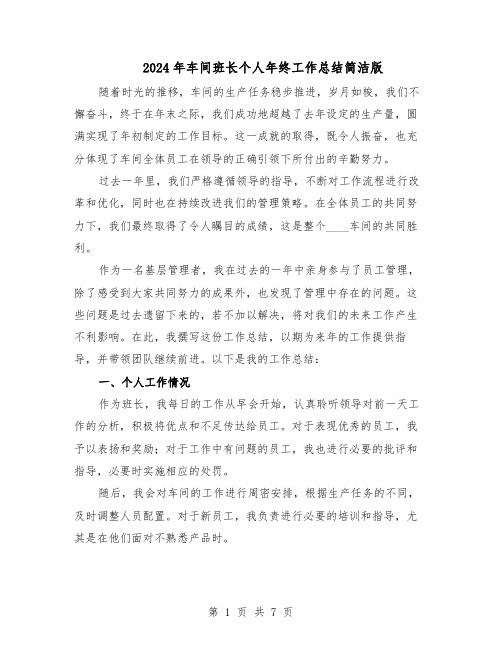 2024年车间班长个人年终工作总结简洁版

随着时光的推移，车间的生产任务稳步推进，岁月如梭，我们不懈奋斗，终于在年末之际，我们成功地超越了去年设定的生产量，圆满实现了年初制定的工作目标。这一成就的取得，既令人振奋，也充分体现了车间全体员工在领导的正确引领下所付出的辛勤努力。

过去一年里，我们严格遵循领导的指导，不断对工作流程进行改革和优化，同时也在持续改进我们的管理策略。在全体员工的共同努力下，我们最终取得了令人瞩目的成绩，这是整个____车间的共同胜利。

作为一名基层管理者，我在过去的一年中亲身参与了员工管理，除了感受到大家共同努力的成果外，也发现了管理中存在的问题。这些问题是过去遗留下来的，若不加以解决，将对我们的未来工作产生不利影响。在此，我撰写这份工作总结，以期为来年的工作提供指导，并带领团队继续前进。以下是我的工作总结：

一、个人工作情况

作为班长，我每日的工作从早会开始，认真聆听领导对前一天工作的分析，积极将优点和不足传达给员工。对于表现优秀的员工，我予以表扬和奖励；对于工作中有问题的员工，我也进行必要的批评和指导，必要时实施相应的处罚。

随后，我会对车间的工作进行周密安排，根据生产任务的不同，及时调整人员配置。对于新员工，我负责进行必要的培训和指导，尤其是在他们面对不熟悉产品时。

第 1 页 共 7 页